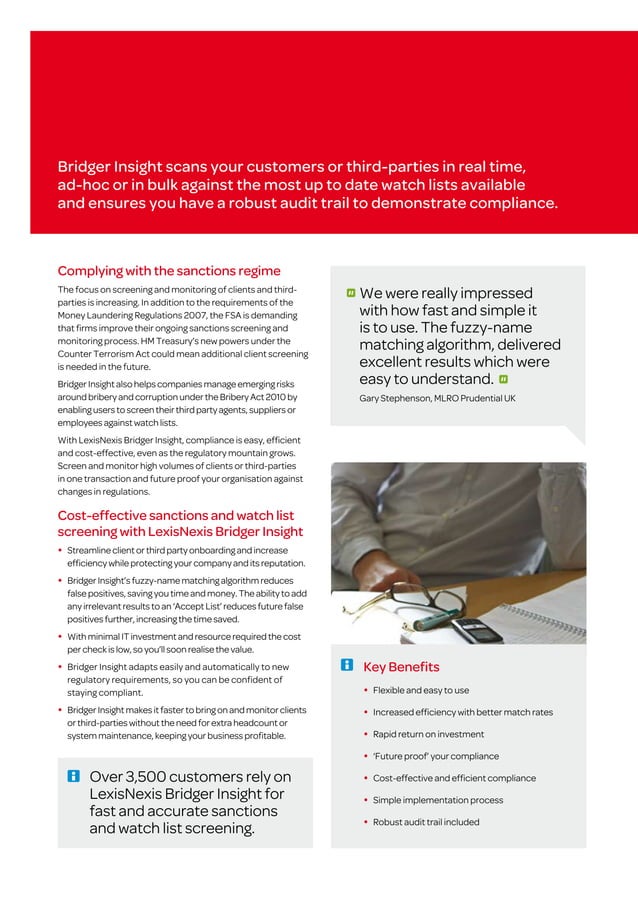 Bridger Insight scans your customers or third-parties in real time, ad-hoc or in bulk against the most up to date watch lists available and ensures you have a robust audit trail to demonstrate compliance.

Complying with the sanctions regime

The focus on screening and monitoring of clients and third-parties is increasing. In addition to the requirements of the Money Laundering Regulations 2007, the FSA is demanding that firms improve their ongoing sanctions screening and monitoring process. HM Treasury's new powers under the Counter Terrorism Act could mean additional client screening is needed in the future.

Bridger Insight also helps companies manage emerging risks around bribery and corruption under the Bribery Act 2010 by enabling users to screen their third party agents, suppliers or employees against watch lists.

With LexisNexis Bridger Insight, compliance is easy, efficient and cost-effective, even as the regulatory mountain grows. Screen and monitor high volumes of clients or third-parties in one transaction and future proof your organisation against changes in regulations.

Cost-effective sanctions and watch list screening with LexisNexis Bridger Insight

• Streamline client or third party onboarding and increase efficiency while protecting your company and its reputation.
• Bridger Insight's fuzzy-name matching algorithm reduces false positives, saving you time and money. The ability to add any irrelevant results to an 'Accept List' reduces future false positives further, increasing the time saved.
• With minimal IT investment and resource required the cost per check is low, so you'll soon realise the value.
• Bridger Insight adapts easily and automatically to new regulatory requirements, so you can be confident of staying compliant.
• Bridger Insight makes it faster to bring on and monitor clients or third-parties without the need for extra headcount or system maintenance, keeping your business profitable.

Over 3,500 customers rely on LexisNexis Bridger Insight for fast and accurate sanctions and watch list screening.

We were really impressed with how fast and simple it is to use. The fuzzy-name matching algorithm, delivered excellent results which were easy to understand.

Gary Stephenson, MLRO Prudential UK

Key Benefits

• Flexible and easy to use
• Increased efficiency with better match rates
• Rapid return on investment
• 'Future proof' your compliance
• Cost-effective and efficient compliance
• Simple implementation process
• Robust audit trail included